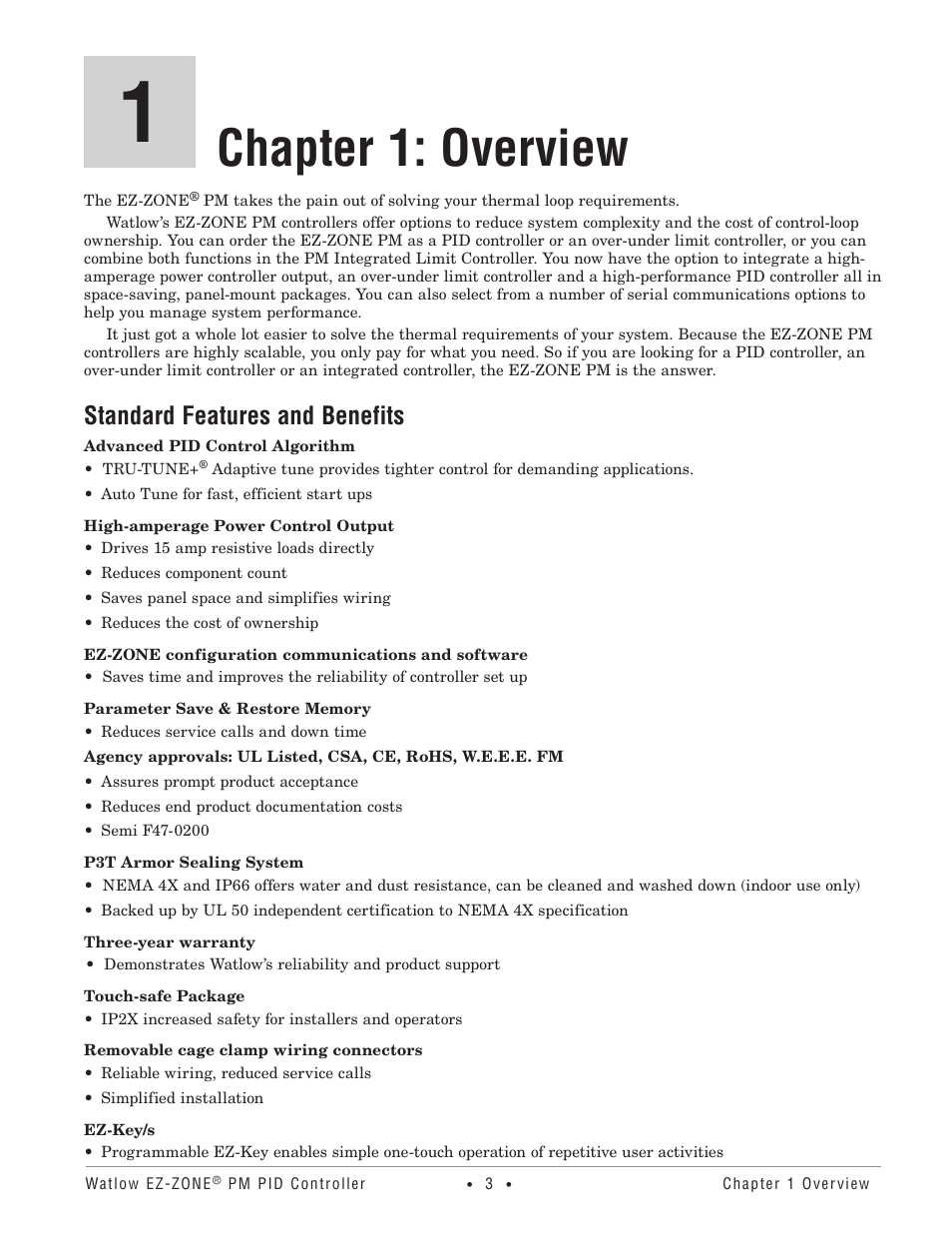 1

Chapter 1: Overview

The EZ-ZONE® PM takes the pain out of solving your thermal loop requirements.

Watlow's EZ-ZONE PM controllers offer options to reduce system complexity and the cost of control-loop ownership. You can order the EZ-ZONE PM as a PID controller or an over-under limit controller, or you can combine both functions in the PM Integrated Limit Controller. You now have the option to integrate a high-amperage power controller output, an over-under limit controller and a high-performance PID controller all in space-saving, panel-mount packages. You can also select from a number of serial communications options to help you manage system performance.

It just got a whole lot easier to solve the thermal requirements of your system. Because the EZ-ZONE PM controllers are highly scalable, you only pay for what you need. So if you are looking for a PID controller, an over-under limit controller or an integrated controller, the EZ-ZONE PM is the answer.

Standard Features and Benefits

Advanced PID Control Algorithm
• TRU-TUNE+® Adaptive tune provides tighter control for demanding applications.
• Auto Tune for fast, efficient start ups

High-amperage Power Control Output
• Drives 15 amp resistive loads directly
• Reduces component count
• Saves panel space and simplifies wiring
• Reduces the cost of ownership

EZ-ZONE configuration communications and software
• Saves time and improves the reliability of controller set up

Parameter Save & Restore Memory
• Reduces service calls and down time

Agency approvals: UL Listed, CSA, CE, RoHS, W.E.E.E. FM
• Assures prompt product acceptance
• Reduces end product documentation costs
• Semi F47-0200

P3T Armor Sealing System
• NEMA 4X and IP66 offers water and dust resistance, can be cleaned and washed down (indoor use only)
• Backed up by UL 50 independent certification to NEMA 4X specification

Three-year warranty
• Demonstrates Watlow's reliability and product support

Touch-safe Package
• IP2X increased safety for installers and operators

Removable cage clamp wiring connectors
• Reliable wiring, reduced service calls
• Simplified installation

EZ-Key/s
• Programmable EZ-Key enables simple one-touch operation of repetitive user activities

Watlow EZ-ZONE® PM PID Controller • 3 • Chapter 1 Overview